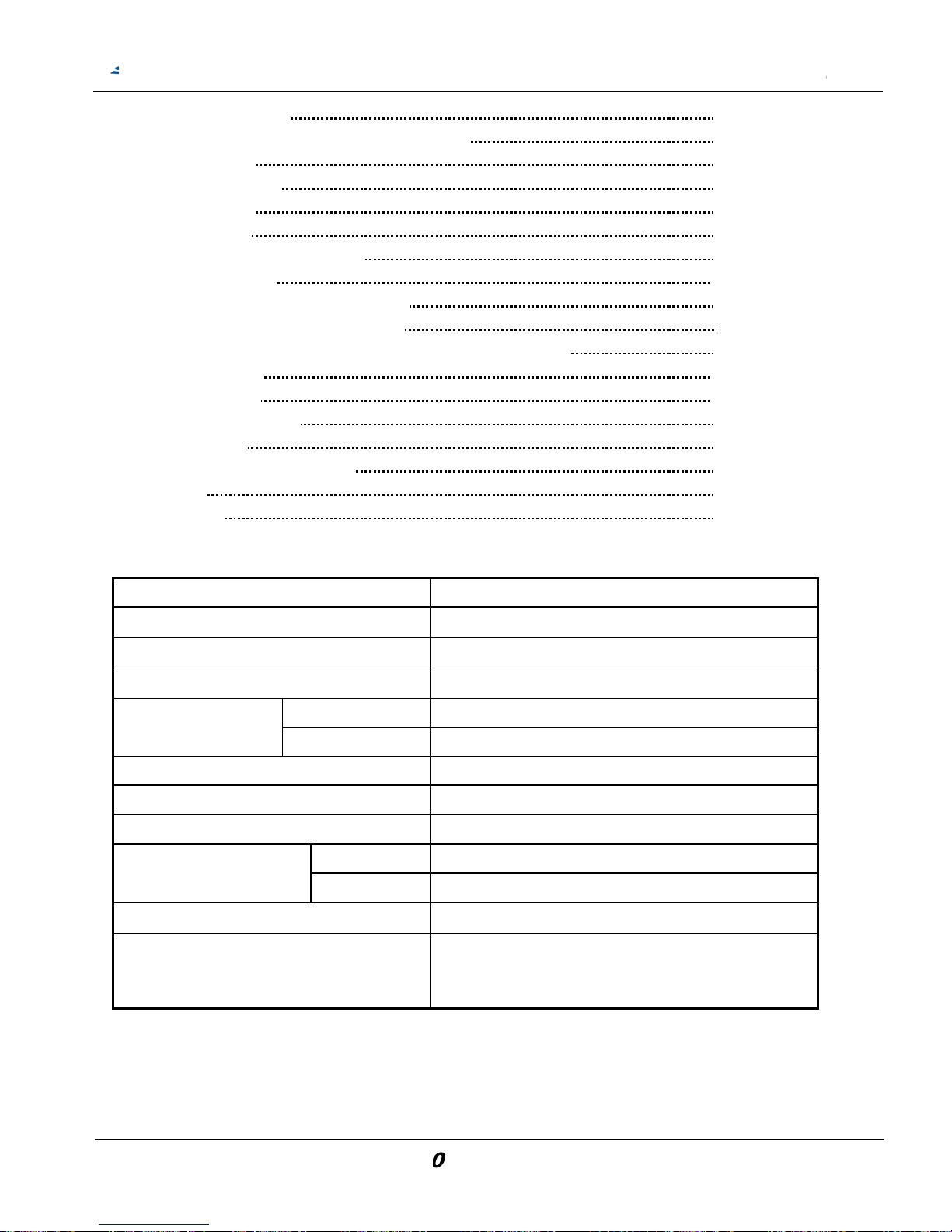 0